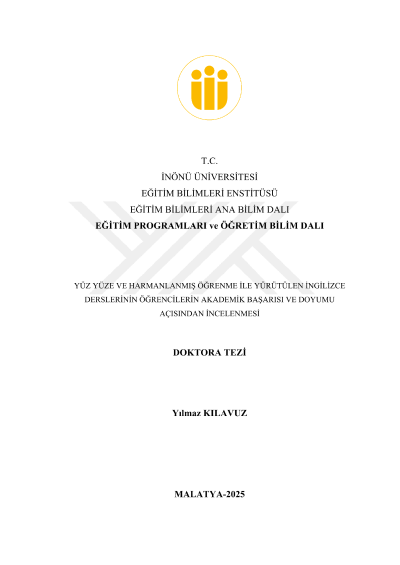 T.C.
İNÖNÜ ÜNİVERSİTESİ
EĞİTİM BİLİMLERİ ENSTİTÜSÜ
EĞİTİM BİLİMLERİ ANA BİLİM DALI
EĞİTİM PROGRAMLARI ve ÖĞRETİM BİLİM DALI

YÜZ YÜZE VE HARMANLANMIŞ ÖĞRENME İLE YÜRÜTÜLEN İNGİLİZCE DERSLERİNİN ÖĞRENCİLERİN AKADEMİK BAŞARISI VE DOYUMU AÇISINDAN İNCELENMESİ

DOKTORA TEZİ

Yılmaz KILAVUZ

MALATYA-2025